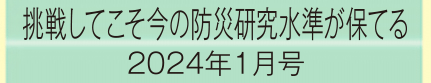 挑戦してこそ今の防災研究水準が保てる
2024年1月号